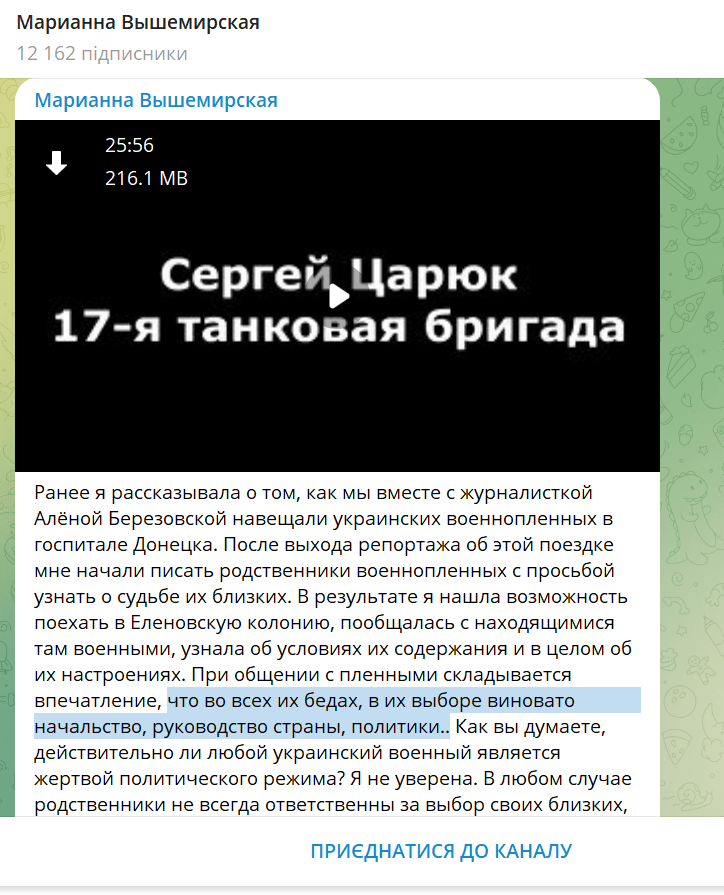 Марианна Вышемирская
12 162 підписники

Марианна Вышемирская

25:56
216.1 MB

Сергей Царюк
17-я танковая бригада

Ранее я рассказывала о том, как мы вместе с журналисткой Алёной Березовской навещали украинских военнопленных в госпитале Донецка. После выхода репортажа об этой поездке мне начали писать родственники военнопленных с просьбой узнать о судьбе их близких. В результате я нашла возможность поехать в Еленовскую колонию, пообщалась с находящимися там военными, узнала об условиях их содержания и в целом об их настроениях. При общении с пленными складывается впечатление, что во всех их бедах, в их выборе виновато начальство, руководство страны, политики.. Как вы думаете, действительно ли любой украинский военный является жертвой политического режима? Я не уверена. В любом случае родственники не всегда ответственны за выбор своих близких,

ПРИЄДНАТИСЯ ДО КАНАЛУ